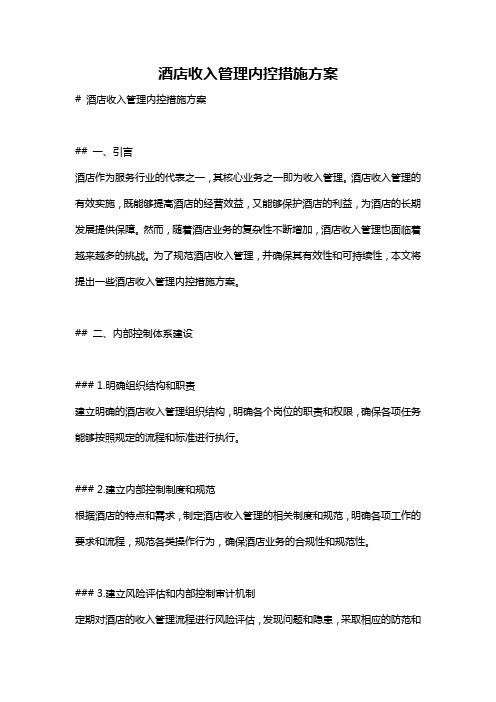 酒店收入管理内控措施方案

# 酒店收入管理内控措施方案

## 一、引言

酒店作为服务行业的代表之一，其核心业务之一即为收入管理。酒店收入管理的有效实施，既能够提高酒店的经营效益，又能够保护酒店的利益，为酒店的长期发展提供保障。然而，随着酒店业务的复杂性不断增加，酒店收入管理也面临着越来越多的挑战。为了规范酒店收入管理，并确保其有效性和可持续性，本文将提出一些酒店收入管理内控措施方案。

## 二、内部控制体系建设

### 1.明确组织结构和职责

建立明确的酒店收入管理组织结构，明确各个岗位的职责和权限，确保各项任务能够按照规定的流程和标准进行执行。

### 2.建立内部控制制度和规范

根据酒店的特点和需求，制定酒店收入管理的相关制度和规范，明确各项工作的要求和流程，规范各类操作行为，确保酒店业务的合规性和规范性。

### 3.建立风险评估和内部控制审计机制

定期对酒店的收入管理流程进行风险评估，发现问题和隐患，采取相应的防范和